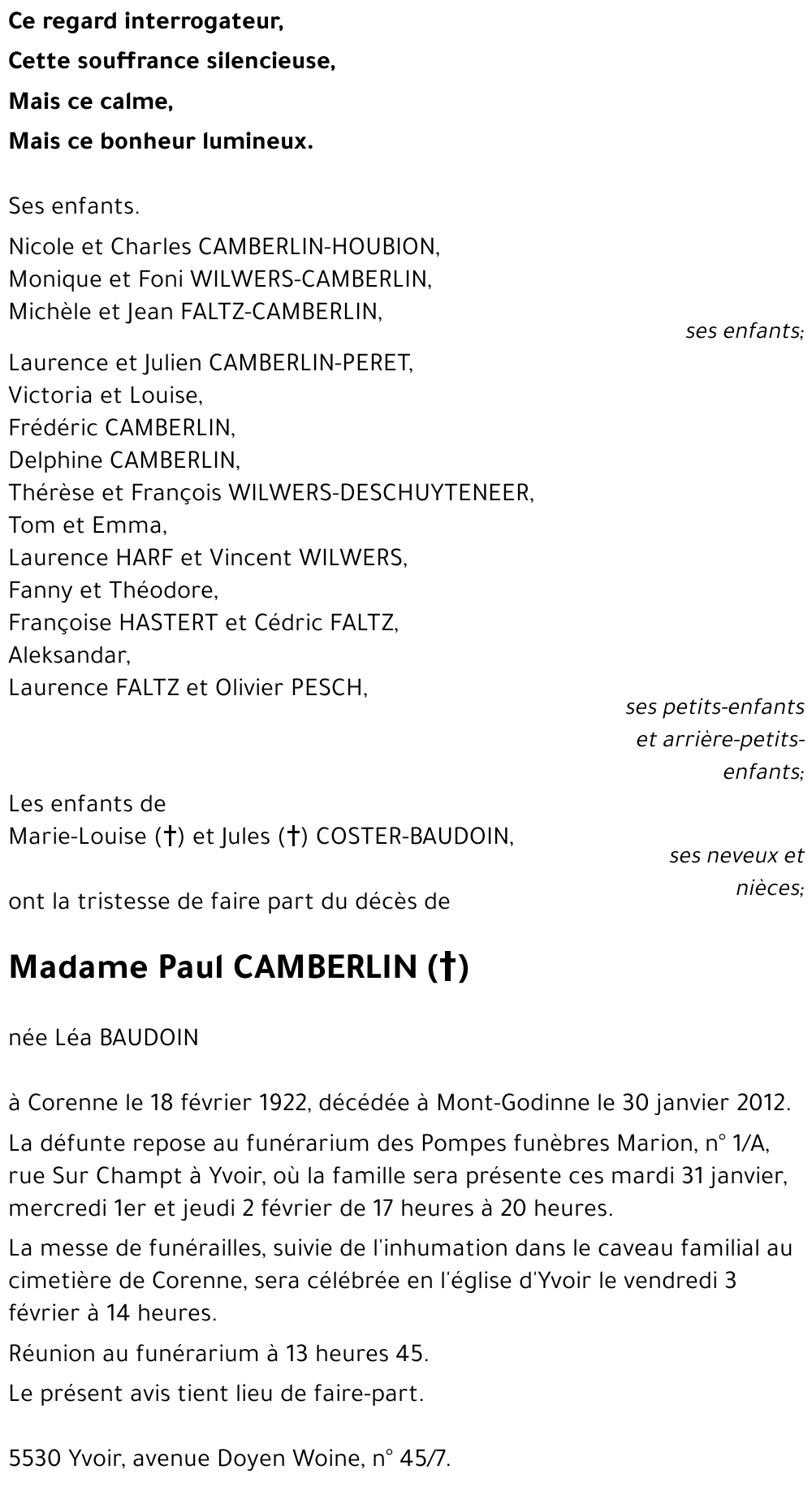 Ce regard interrogateur,
Cette souffrance silencieuse,
Mais ce calme,
Mais ce bonheur lumineux.

Ses enfants.

Nicole et Charles CAMBERLIN-HOUBION,
Monique et Foni WILWERS-CAMBERLIN,
Michèle et Jean FALTZ-CAMBERLIN,

ses enfants;

Laurence et Julien CAMBERLIN-PERET,
Victoria et Louise,
Frédéric CAMBERLIN,
Delphine CAMBERLIN,
Thérèse et François WILWERS-DESCHUYTENEER,
Tom et Emma,
Laurence HARF et Vincent WILWERS,
Fanny et Théodore,
Françoise HASTERT et Cédric FALTZ,
Aleksandar,
Laurence FALTZ et Olivier PESCH,

ses petits-enfants et arrière-petits-enfants;

Les enfants de
Marie-Louise (†) et Jules (†) COSTER-BAUDOIN,

ses neveux et nièces;

ont la tristesse de faire part du décès de

Madame Paul CAMBERLIN (†)

née Léa BAUDOIN

à Corenne le 18 février 1922, décédée à Mont-Godinne le 30 janvier 2012.

La défunte repose au funérarium des Pompes funèbres Marion, n° 1/A, rue Sur Champt à Yvoir, où la famille sera présente ces mardi 31 janvier, mercredi 1er et jeudi 2 février de 17 heures à 20 heures.

La messe de funérailles, suivie de l'inhumation dans le caveau familial au cimetière de Corenne, sera célébrée en l'église d'Yvoir le vendredi 3 février à 14 heures.

Réunion au funérarium à 13 heures 45.

Le présent avis tient lieu de faire-part.

5530 Yvoir, avenue Doyen Woine, n° 45/7.